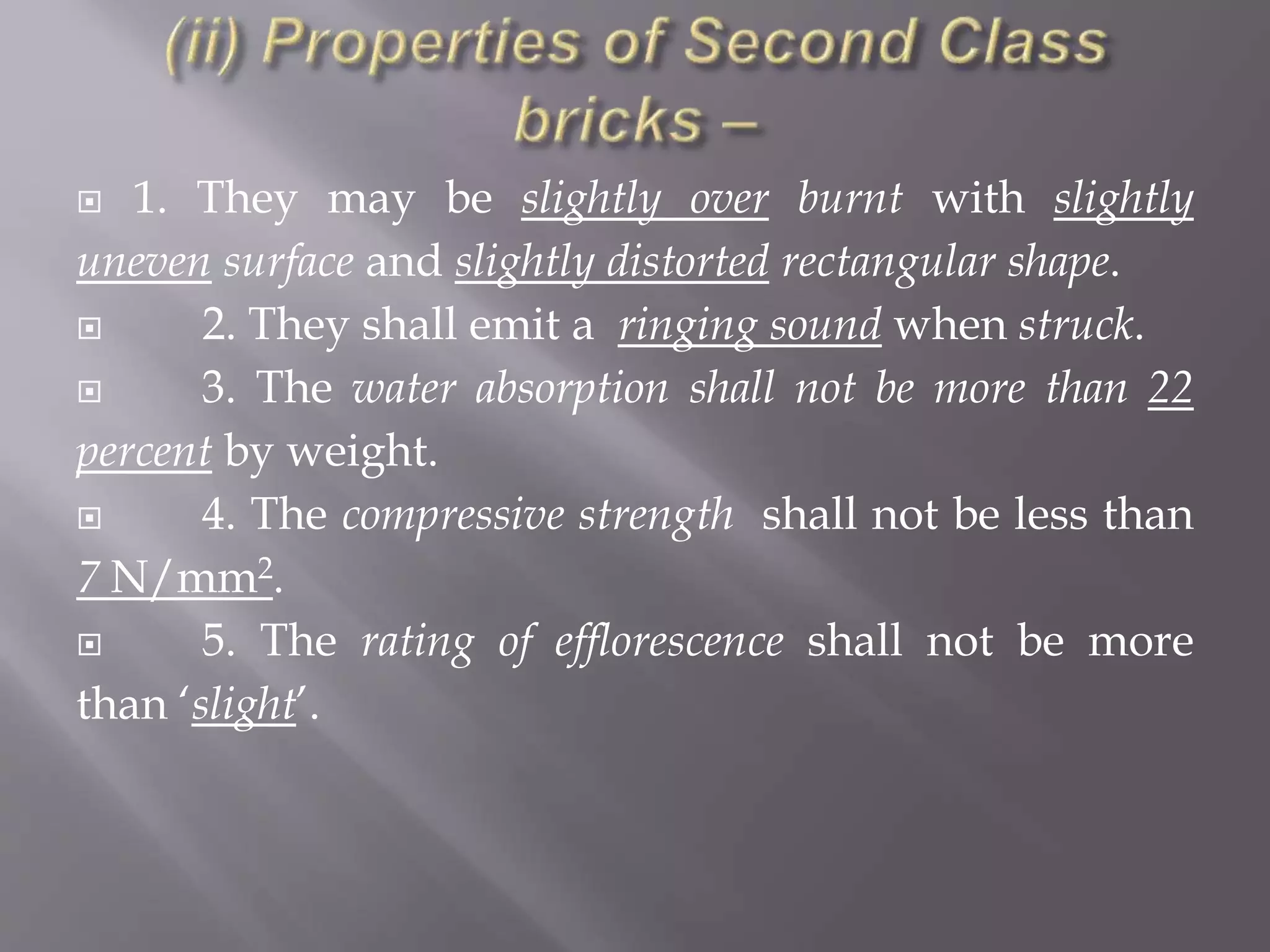 (ii) Properties of Second Class bricks –

1. They may be slightly over burnt with slightly uneven surface and slightly distorted rectangular shape.

2. They shall emit a ringing sound when struck.

3. The water absorption shall not be more than 22 percent by weight.

4. The compressive strength shall not be less than 7 N/mm$^2$.

5. The rating of efflorescence shall not be more than ‘slight’.